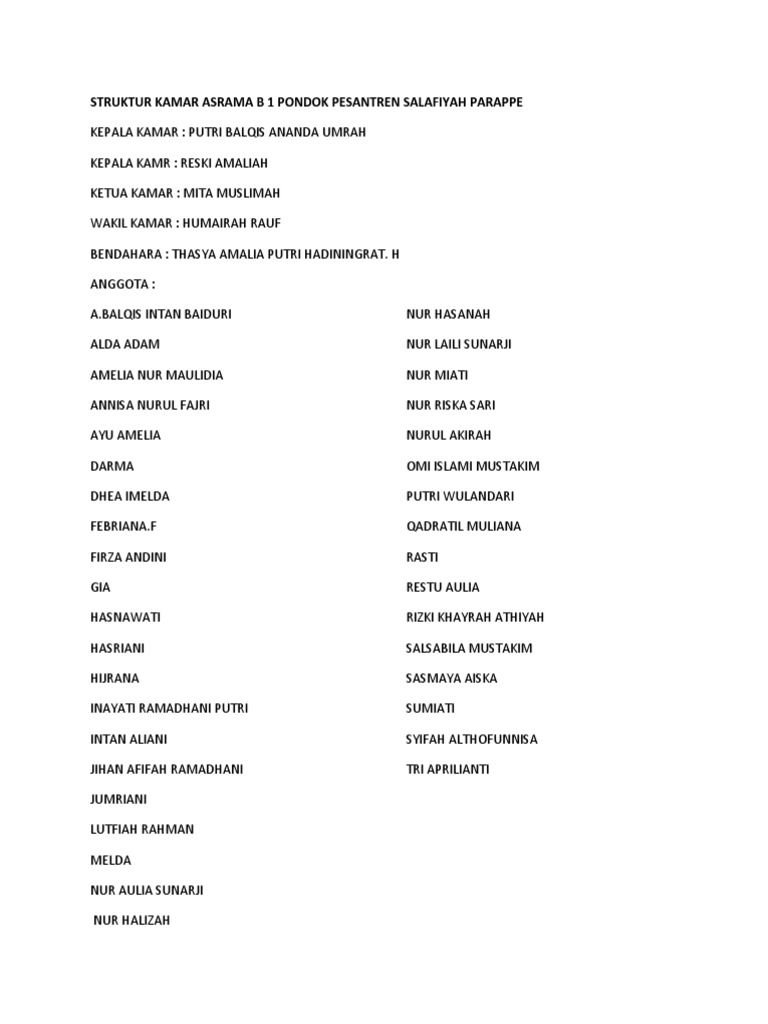 STRUKTUR KAMAR ASRAMA B 1 PONDOK PESANTREN SALAFIYAH PARAPPE

KEPALA KAMAR : PUTRI BALQIS ANANDA UMRAH

KEPALA KAMR : RESKI AMALIAH

KETUA KAMAR : MITA MUSLIMAH

WAKIL KAMAR : HUMAIRAH RAUF

BENDAHARA : THASYA AMALIA PUTRI HADININGRAT. H

ANGGOTA :

A.BALQIS INTAN BAIDURI

ALDA ADAM

AMELIA NUR MAULIDIA

ANNISA NURUL FAJRI

AYU AMELIA

DARMA

DHEA IMELDA

FEBRIANA.F

FIRZA ANDINI

GIA

HASNAWATI

HASRIANI

HIJRANA

INAYATI RAMADHANI PUTRI

INTAN ALIANI

JIHAN AFIFAH RAMADHANI

JUMRIANI

LUTFIAH RAHMAN

MELDA

NUR AULIA SUNARJI

NUR HALIZAH

NUR HASANAH

NUR LAILI SUNARJI

NUR MIATI

NUR RISKA SARI

NURUL AKIRAH

OMI ISLAMI MUSTAKIM

PUTRI WULANDARI

QADRATIL MULIANA

RASTI

RESTU AULIA

RIZKI KHAYRAH ATHIYAH

SALSABILA MUSTAKIM

SASMAYA AISKA

SUMIATI

SYIFAH ALTHOFUNNISA

TRI APRILIANTI